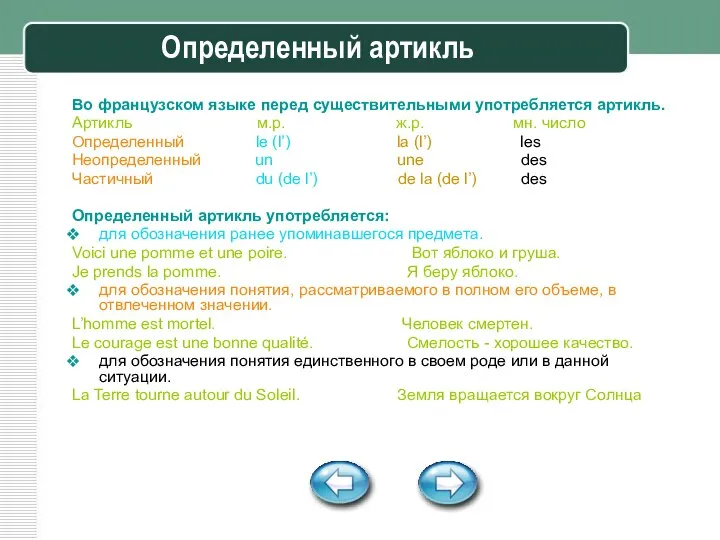 Определенный артикль

Во французском языке перед существительными употребляется артикль.

| Артикль | м.р. | ж.р. | мн. число |
|---|---|---|---|
| Определенный | le (l’) | la (l’) | les |
| Неопределенный | un | une | des |
| Частичный | du (de l’) | de la (de l’) | des |

Определенный артикль употребляется:

❖ для обозначения ранее упоминавшегося предмета.

Voici une pomme et une poire. Вот яблоко и груша.

Je prends la pomme. Я беру яблоко.

❖ для обозначения понятия, рассматриваемого в полном его объеме, в отвлеченном значении.

L’homme est mortel. Человек смертен.

Le courage est une bonne qualité. Смелость - хорошее качество.

❖ для обозначения понятия единственного в своем роде или в данной ситуации.

La Terre tourne autour du Soleil. Земля вращается вокруг Солнца